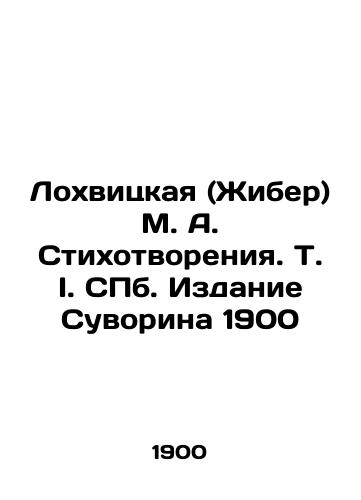 Лохвицкая (Жибер) М. А. Стихотворения. Т. I. СПб. Издание Суворина 1900

1900